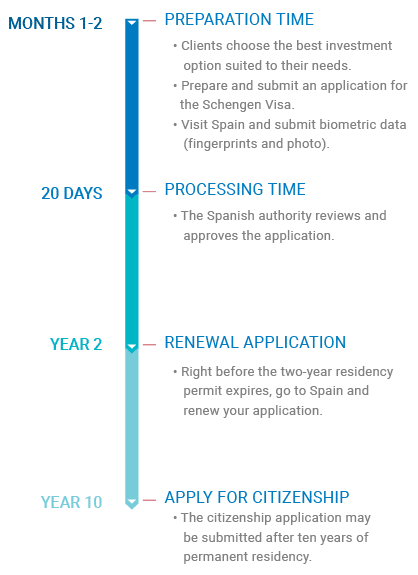 MONTHS 1-2

PREPARATION TIME

• Clients choose the best investment option suited to their needs.
• Prepare and submit an application for the Schengen Visa.
• Visit Spain and submit biometric data (fingerprints and photo).

20 DAYS

PROCESSING TIME

• The Spanish authority reviews and approves the application.

YEAR 2

RENEWAL APPLICATION

• Right before the two-year residency permit expires, go to Spain and renew your application.

YEAR 10

APPLY FOR CITIZENSHIP

• The citizenship application may be submitted after ten years of permanent residency.